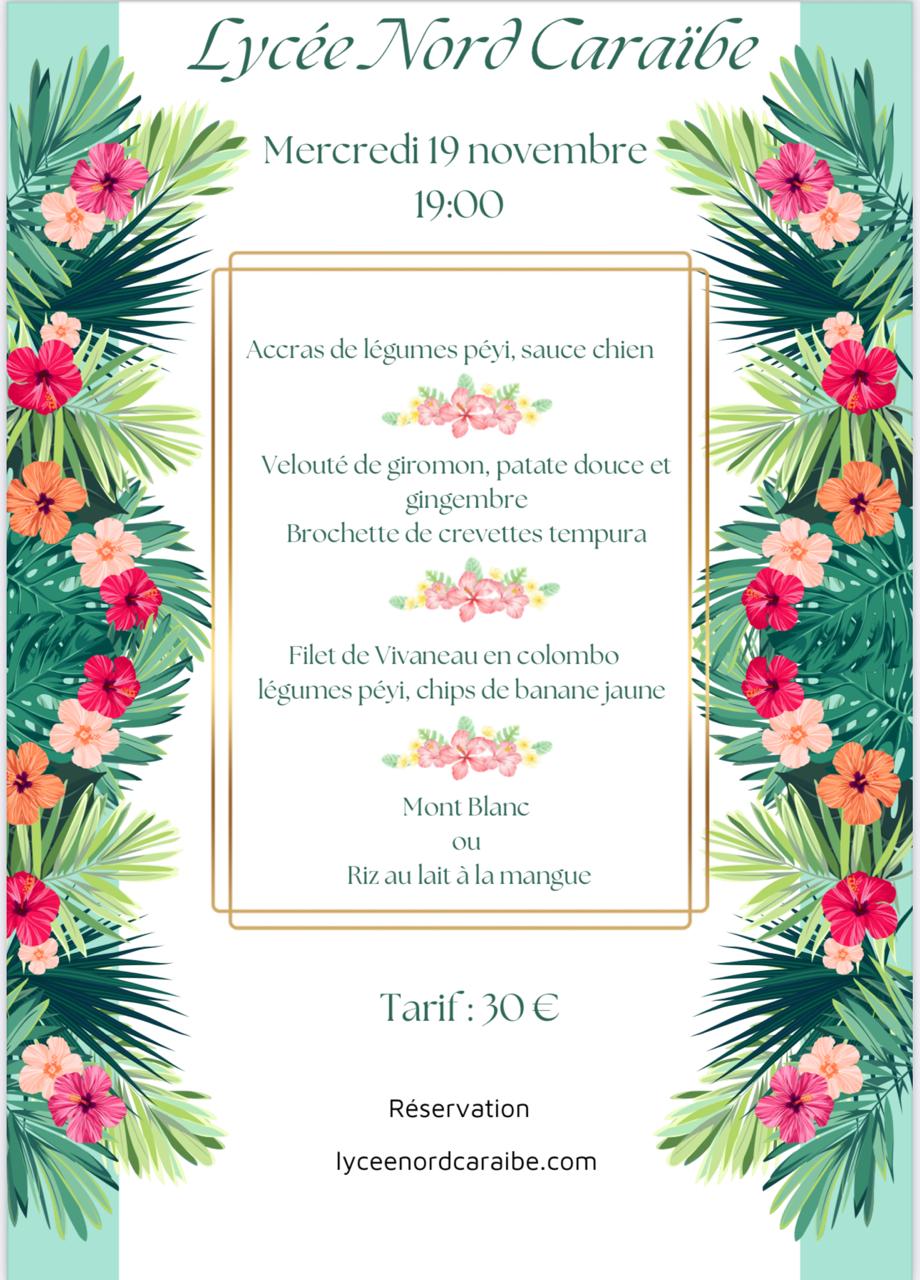 Lycée Nord Caraïbe

Mercredi 19 novembre
19:00

Accras de légumes péyi, sauce chien

Velouté de giromon, patate douce et gingembre
Brochette de crevettes tempura

Filet de Vivaneau en colombo
légumes péyi, chips de banane jaune

Mont Blanc
ou
Riz au lait à la mangue

Tarif : 30 €

Réservation

lyceenordcaraibe.com